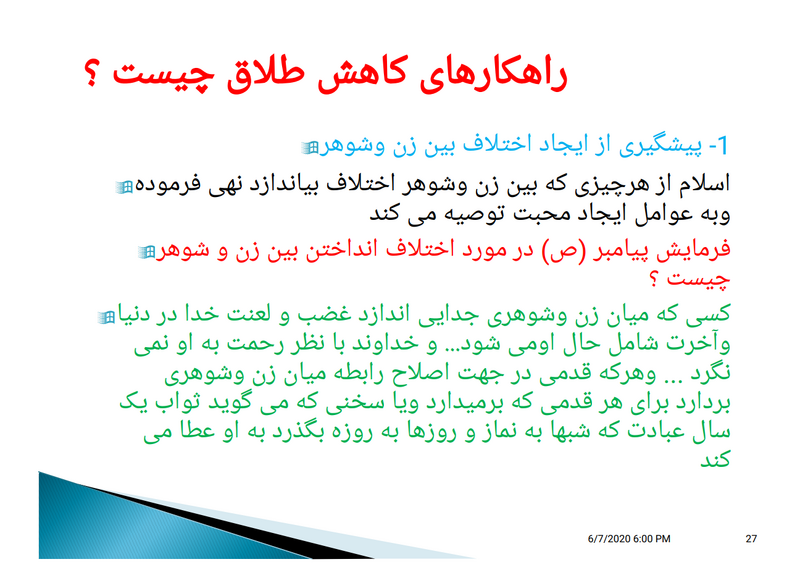 راهکارهای کاهش طلاق چیست ؟

1- پیشگیری از ایجاد اختلاف بین زن وشوهر

اسلام از هرچیزی که بین زن وشوهر اختلاف بیاندازد نهی فرموده وبه عوامل ایجاد محبت توصیه می کند

فرمایش پیامبر (ص) در مورد اختلاف انداختن بین زن و شوهر چیست ؟

کسی که میان زن وشوهری جدایی اندازد غضب و لعنت خدا در دنیا وآخرت شامل حال اومی شود... و خداوند با نظر رحمت به او نمی نگرد ... وهرکه قدمی در جهت اصلاح رابطه میان زن وشوهری بردارد برای هر قدمی که برمیدارد ویا سخنی که می گوید ثواب یک سال عبادت که شبها به نماز و روزها به روزه بگذرد به او عطا می کند

6/7/2020 6:00 PM

27